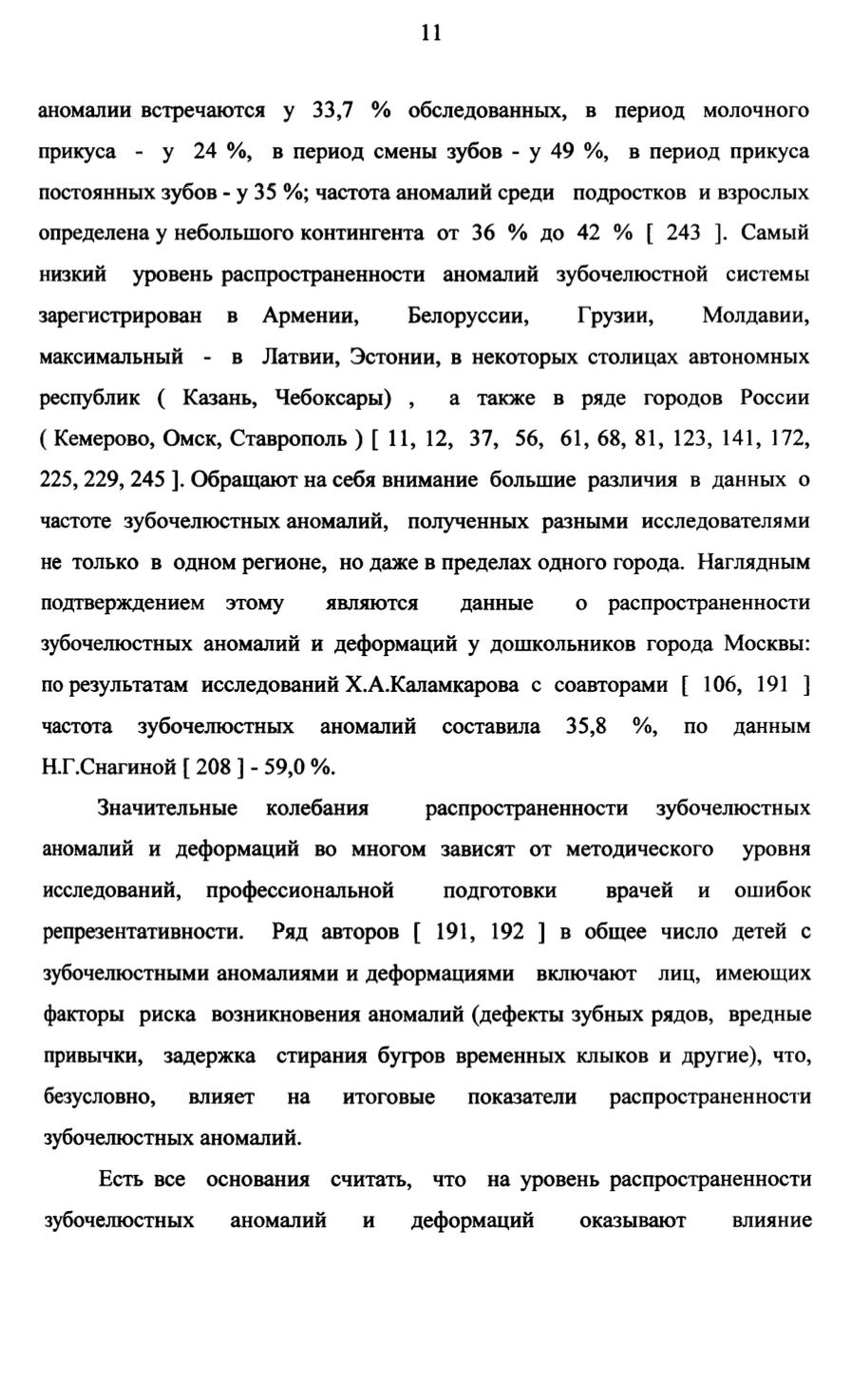 11

аномалии встречаются у 33,7 % обследованных, в период молочного прикуса - у 24 %, в период смены зубов - у 49 %, в период прикуса постоянных зубов - у 35 %; частота аномалий среди подростков и взрослых определена у небольшого контингента от 36 % до 42 % [ 243 ]. Самый низкий уровень распространенности аномалий зубочелюстной системы зарегистрирован в Армении, Белоруссии, Грузии, Молдавии, максимальный - в Латвии, Эстонии, в некоторых столицах автономных республик ( Казань, Чебоксары) , а также в ряде городов России ( Кемерово, Омск, Ставрополь ) [ 11, 12, 37, 56, 61, 68, 81, 123, 141, 172, 225, 229, 245 ]. Обращают на себя внимание большие различия в данных о частоте зубочелюстных аномалий, полученных разными исследователями не только в одном регионе, но даже в пределах одного города. Наглядным подтверждением этому являются данные о распространенности зубочелюстных аномалий и деформаций у дошкольников города Москвы: по результатам исследований Х.А.Каламкарова с соавторами [ 106, 191 ] частота зубочелюстных аномалий составила 35,8 %, по данным Н.Г.Снагиной [ 208 ] - 59,0 %.

Значительные колебания распространенности зубочелюстных аномалий и деформаций во многом зависят от методического уровня исследований, профессиональной подготовки врачей и ошибок репрезентативности. Ряд авторов [ 191, 192 ] в общее число детей с зубочелюстными аномалиями и деформациями включают лиц, имеющих факторы риска возникновения аномалий (дефекты зубных рядов, вредные привычки, задержка стирания бугров временных клыков и другие), что, безусловно, влияет на итоговые показатели распространенности зубочелюстных аномалий.

Есть все основания считать, что на уровень распространенности зубочелюстных аномалий и деформаций оказывают влияние